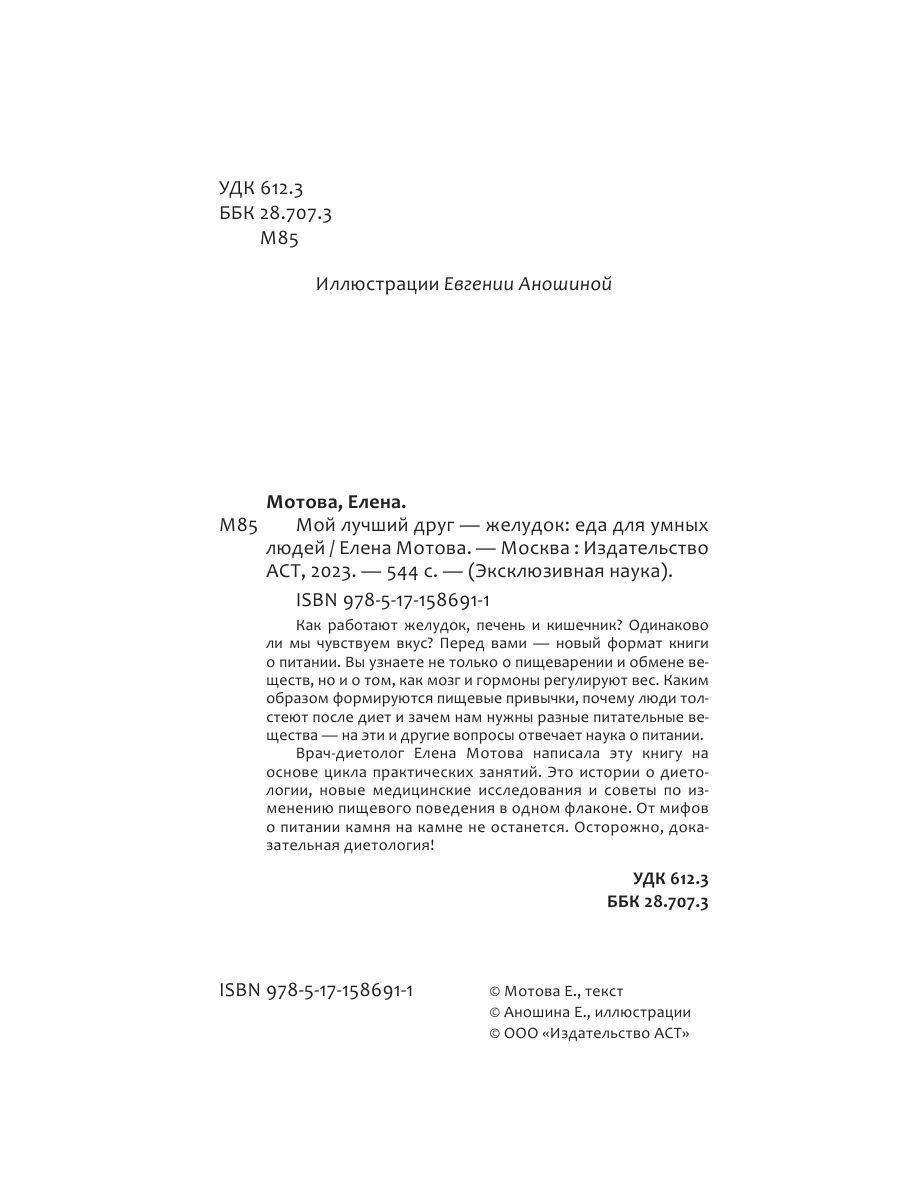 УДК 612.3
ББК 28.707.3
М85

Иллюстрации Евгении Аношиной

Мотова, Елена.

М85 Мой лучший друг — желудок: еда для умных людей / Елена Мотова. — Москва : Издательство АСТ, 2023. — 544 с. — (Эксклюзивная наука).

ISBN 978-5-17-158691-1

Как работают желудок, печень и кишечник? Одинаково ли мы чувствуем вкус? Перед вами — новый формат книги о питании. Вы узнаете не только о пищеварении и обмене веществ, но и о том, как мозг и гормоны регулируют вес. Каким образом формируются пищевые привычки, почему люди толстеют после диет и зачем нам нужны разные питательные вещества — на эти и другие вопросы отвечает наука о питании.

Врач-диетолог Елена Мотова написала эту книгу на основе цикла практических занятий. Это истории о диетологии, новые медицинские исследования и советы по изменению пищевого поведения в одном флаконе. От мифов о питании камня на камне не останется. Осторожно, доказательная диетология!

УДК 612.3
ББК 28.707.3

ISBN 978-5-17-158691-1

© Мотова Е., текст
© Аношина Е., иллюстрации
© ООО «Издательство АСТ»